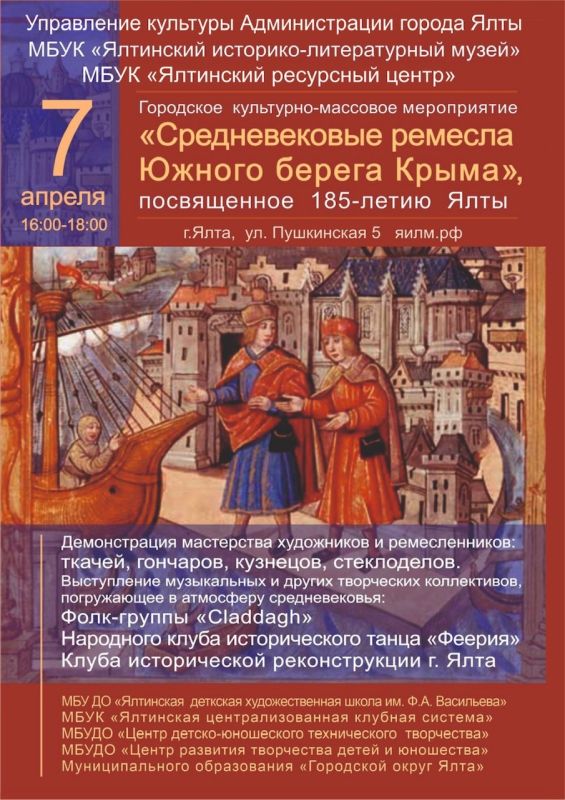 Управление культуры Администрации города Ялты
МБУК «Ялтинский историко-литературный музей»
МБУК «Ялтинский ресурсный центр»

7
апреля
16:00-18:00

Городское культурно-массовое мероприятие
«Средневековые ремесла Южного берега Крыма»,
посвященное 185-летию Ялты

г.Ялта, ул. Пушкинская 5 яилм.рф

Демонстрация мастерства художников и ремесленников:
ткачей, гончаров, кузнецов, стеклоделов.
Выступление музыкальных и других творческих коллективов, погружающее в атмосферу средневековья:
Фолк-группы «Claddagh»
Народного клуба исторического танца «Феерия»
Клуба исторической реконструкции г. Ялта

МБУ ДО «Ялтинская детская художественная школа им. Ф.А. Васильева»
МБУК «Ялтинская централизованная клубная система»
МБУДО «Центр детско-юношеского технического творчества»
МБУДО «Центр развития творчества детей и юношества»
Муниципального образования «Городской округ Ялта»